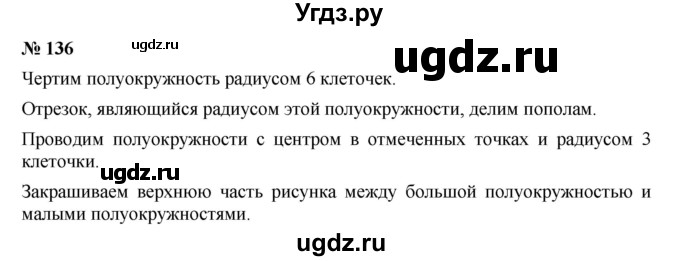 Угдз.ру

№ 136 ugdz.ru ugdz.ru

Чертим полуокружность радиусом 6 клеточек.

Отрезок, являющийся радиусом этой полуокружности, делим пополам.

Проводим полуокружности с центром в отмеченных точках и радиусом 3 клеточки.

ugdz.ru

Закрашиваем верхнюю часть рисунка между большой полуокружностью и малыми полуокружностями.

ugdz.ru